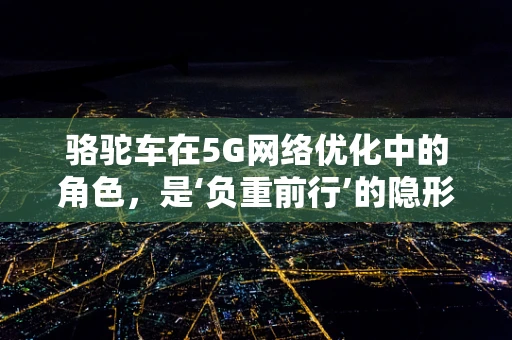 骆驼车在5G网络优化中的角色，是‘负重前行’的隐形